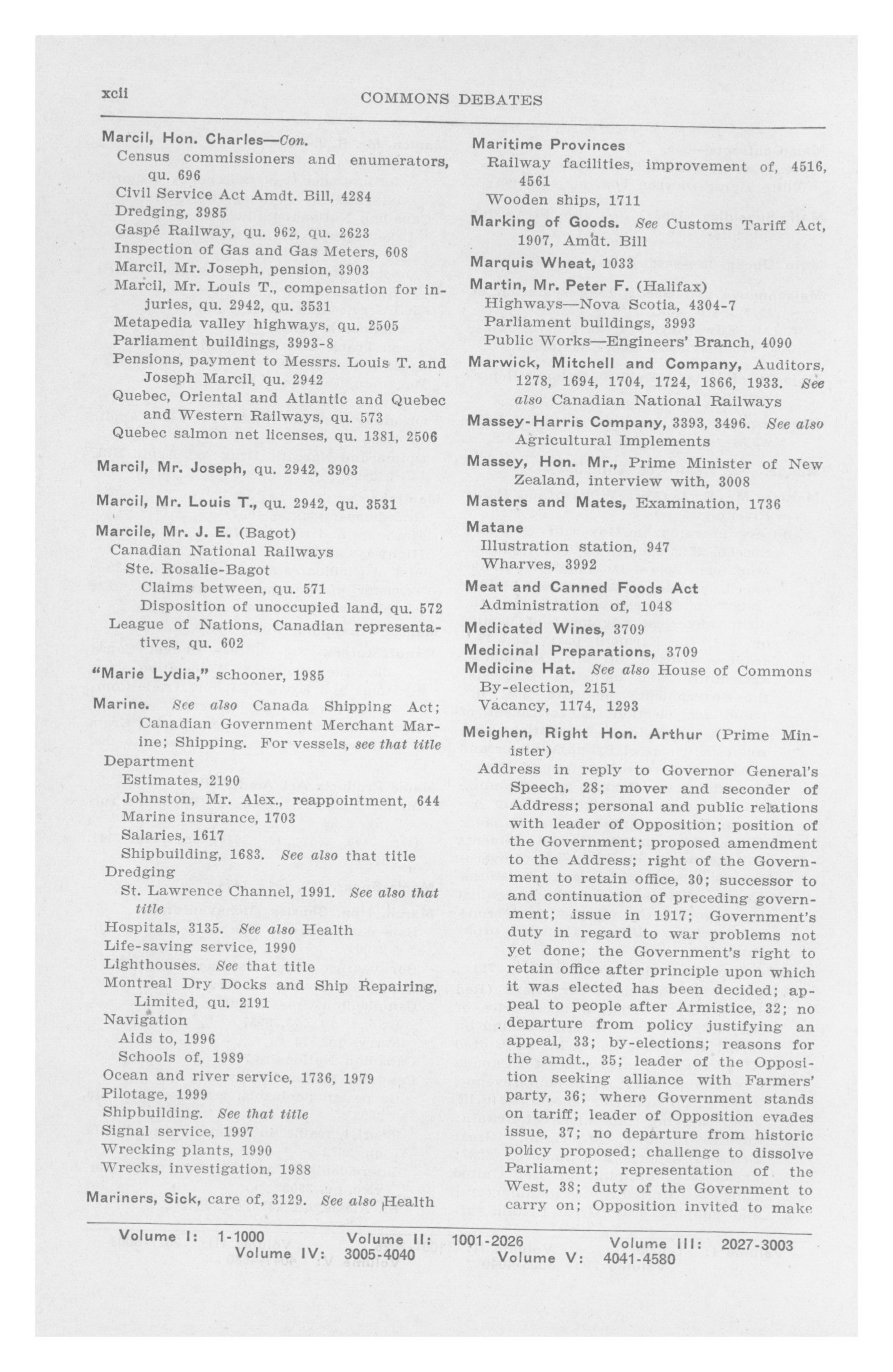 xcii COMMONS DEBATES

Marcil, Hon. Charles—Con.
Census commissioners and enumerators, qu. 696
Civil Service Act Amdt. Bill, 4284
Dredging, 3985
Gaspé Railway, qu. 962, qu. 2623
Inspection of Gas and Gas Meters, 608
Marcil, Mr. Joseph, pension, 3903
Marcil, Mr. Louis T., compensation for injuries, qu. 2942, qu. 3531
Metapedia valley highways, qu. 2505
Parliament buildings, 3993-8
Pensions, payment to Messrs. Louis T. and Joseph Marcil, qu. 2942
Quebec, Oriental and Atlantic and Quebec and Western Railways, qu. 573
Quebec salmon net licenses, qu. 1381, 2506

Marcil, Mr. Joseph, qu. 2942, 3903

Marcil, Mr. Louis T., qu. 2942, qu. 3531

Marcile, Mr. J. E. (Bagot)
Canadian National Railways
Ste. Rosalie-Bagot
Claims between, qu. 571
Disposition of unoccupied land, qu. 572
League of Nations, Canadian representatives, qu. 602

"Marie Lydia," schooner, 1985

Marine. See also Canada Shipping Act; Canadian Government Merchant Marine; Shipping. For vessels, see that title
Department
Estimates, 2190
Johnston, Mr. Alex., reappointment, 644
Marine insurance, 1703
Salaries, 1617
Shipbuilding, 1683. See also that title
Dredging
St. Lawrence Channel, 1991. See also that title
Hospitals, 3135. See also Health
Life-saving service, 1990
Lighthouses. See that title
Montreal Dry Docks and Ship Repairing, Limited, qu. 2191
Navigation
Aids to, 1996
Schools of, 1989
Ocean and river service, 1736, 1979
Pilotage, 1999
Shipbuilding. See that title
Signal service, 1997
Wrecking plants, 1990
Wrecks, investigation, 1988

Mariners, Sick, care of, 3129. See also Health

Maritime Provinces
Railway facilities, improvement of, 4516, 4561
Wooden ships, 1711

Marking of Goods. See Customs Tariff Act, 1907, Amdt. Bill

Marquis Wheat, 1033

Martin, Mr. Peter F. (Halifax)
Highways—Nova Scotia, 4304-7
Parliament buildings, 3993
Public Works—Engineers' Branch, 4090

Marwick, Mitchell and Company, Auditors, 1278, 1694, 1704, 1724, 1866, 1933. See also Canadian National Railways

Massey-Harris Company, 3393, 3496. See also Agricultural Implements

Massey, Hon. Mr., Prime Minister of New Zealand, interview with, 3008

Masters and Mates, Examination, 1736

Matane
Illustration station, 947
Wharves, 3992

Meat and Canned Foods Act
Administration of, 1048

Medicated Wines, 3709

Medicinal Preparations, 3709

Medicine Hat. See also House of Commons
By-election, 2151
Vacancy, 1174, 1293

Meighen, Right Hon. Arthur (Prime Minister)
Address in reply to Governor General's Speech, 28; mover and seconder of Address; personal and public relations with leader of Opposition; position of the Government; proposed amendment to the Address; right of the Government to retain office, 30; successor to and continuation of preceding government; issue in 1917; Government's duty in regard to war problems not yet done; the Government's right to retain office after principle upon which it was elected has been decided; appeal to people after Armistice, 32; no departure from policy justifying an appeal, 33; by-elections; reasons for the amdt., 35; leader of the Opposition seeking alliance with Farmers' party, 36; where Government stands on tariff; leader of Opposition evades issue, 37; no departure from historic policy proposed; challenge to dissolve Parliament; representation of the West, 38; duty of the Government to carry on; Opposition invited to make

Volume I: 1-1000 Volume II: 1001-2026 Volume III: 2027-3003
Volume IV: 3005-4040 Volume V: 4041-4580